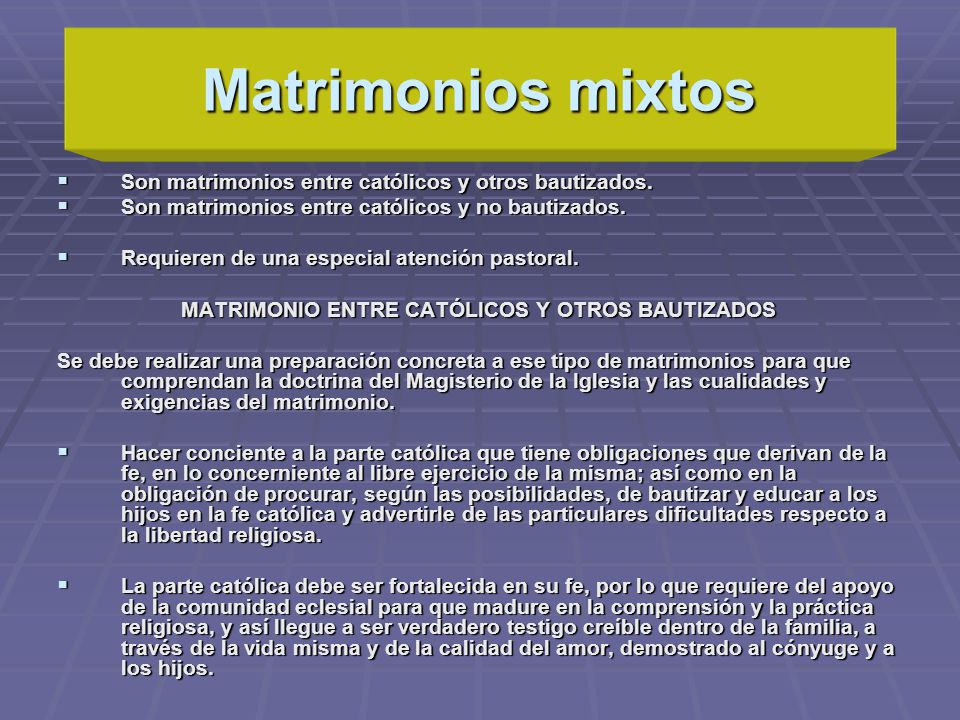 Matrimonios mixtos

▪ Son matrimonios entre católicos y otros bautizados.
▪ Son matrimonios entre católicos y no bautizados.

▪ Requieren de una especial atención pastoral.

MATRIMONIO ENTRE CATÓLICOS Y OTROS BAUTIZADOS

Se debe realizar una preparación concreta a ese tipo de matrimonios para que comprendan la doctrina del Magisterio de la Iglesia y las cualidades y exigencias del matrimonio.

▪ Hacer conciente a la parte católica que tiene obligaciones que derivan de la fe, en lo concerniente al libre ejercicio de la misma; así como en la obligación de procurar, según las posibilidades, de bautizar y educar a los hijos en la fe católica y advertirle de las particulares dificultades respecto a la libertad religiosa.

▪ La parte católica debe ser fortalecida en su fe, por lo que requiere del apoyo de la comunidad eclesial para que madure en la comprensión y la práctica religiosa, y así llegue a ser verdadero testigo creíble dentro de la familia, a través de la vida misma y de la calidad del amor, demostrado al cónyuge y a los hijos.